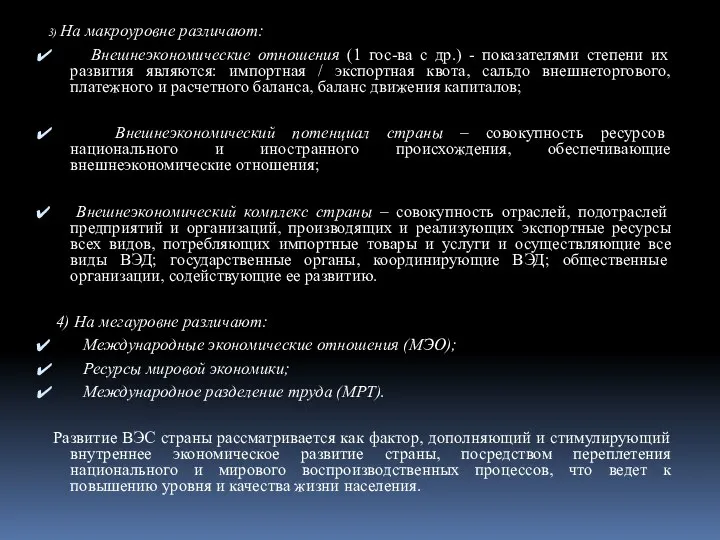 3) На макроуровне различают:

✔ Внешнеэкономические отношения (1 гос-ва с др.) - показателями степени их развития являются: импортная / экспортная квота, сальдо внешнеторгового, платежного и расчетного баланса, баланс движения капиталов;

✔ Внешнеэкономический потенциал страны – совокупность ресурсов национального и иностранного происхождения, обеспечивающие внешнеэкономические отношения;

✔ Внешнеэкономический комплекс страны – совокупность отраслей, подотраслей предприятий и организаций, производящих и реализующих экспортные ресурсы всех видов, потребляющих импортные товары и услуги и осуществляющие все виды ВЭД; государственные органы, координирующие ВЭД; общественные организации, содействующие ее развитию.

4) На мегауровне различают:
✔ Международные экономические отношения (МЭО);
✔ Ресурсы мировой экономики;
✔ Международное разделение труда (МРТ).

Развитие ВЭС страны рассматривается как фактор, дополняющий и стимулирующий внутреннее экономическое развитие страны, посредством переплетения национального и мирового воспроизводственных процессов, что ведет к повышению уровня и качества жизни населения.